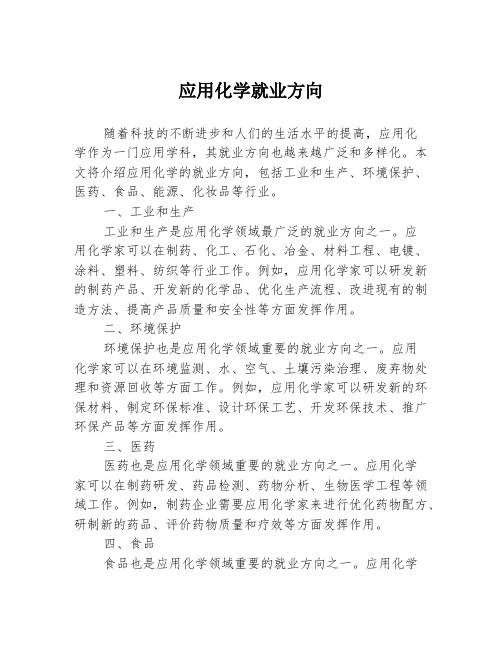 应用化学就业方向

随着科技的不断进步和人们的生活水平的提高，应用化学作为一门应用学科，其就业方向也越来越广泛和多样化。本文将介绍应用化学的就业方向，包括工业和生产、环境保护、医药、食品、能源、化妆品等行业。

一、工业和生产

工业和生产是应用化学领域最广泛的就业方向之一。应用化学家可以在制药、化工、石化、冶金、材料工程、电镀、涂料、塑料、纺织等行业工作。例如，应用化学家可以研发新的制药产品、开发新的化学品、优化生产流程、改进现有的制造方法、提高产品质量和安全性等方面发挥作用。

二、环境保护

环境保护也是应用化学领域重要的就业方向之一。应用化学家可以在环境监测、水、空气、土壤污染治理、废弃物处理和资源回收等方面工作。例如，应用化学家可以研发新的环保材料、制定环保标准、设计环保工艺、开发环保技术、推广环保产品等方面发挥作用。

三、医药

医药也是应用化学领域重要的就业方向之一。应用化学家可以在制药研发、药品检测、药物分析、生物医学工程等领域工作。例如，制药企业需要应用化学家来进行优化药物配方、研制新的药品、评价药物质量和疗效等方面发挥作用。

四、食品

食品也是应用化学领域重要的就业方向之一。应用化学